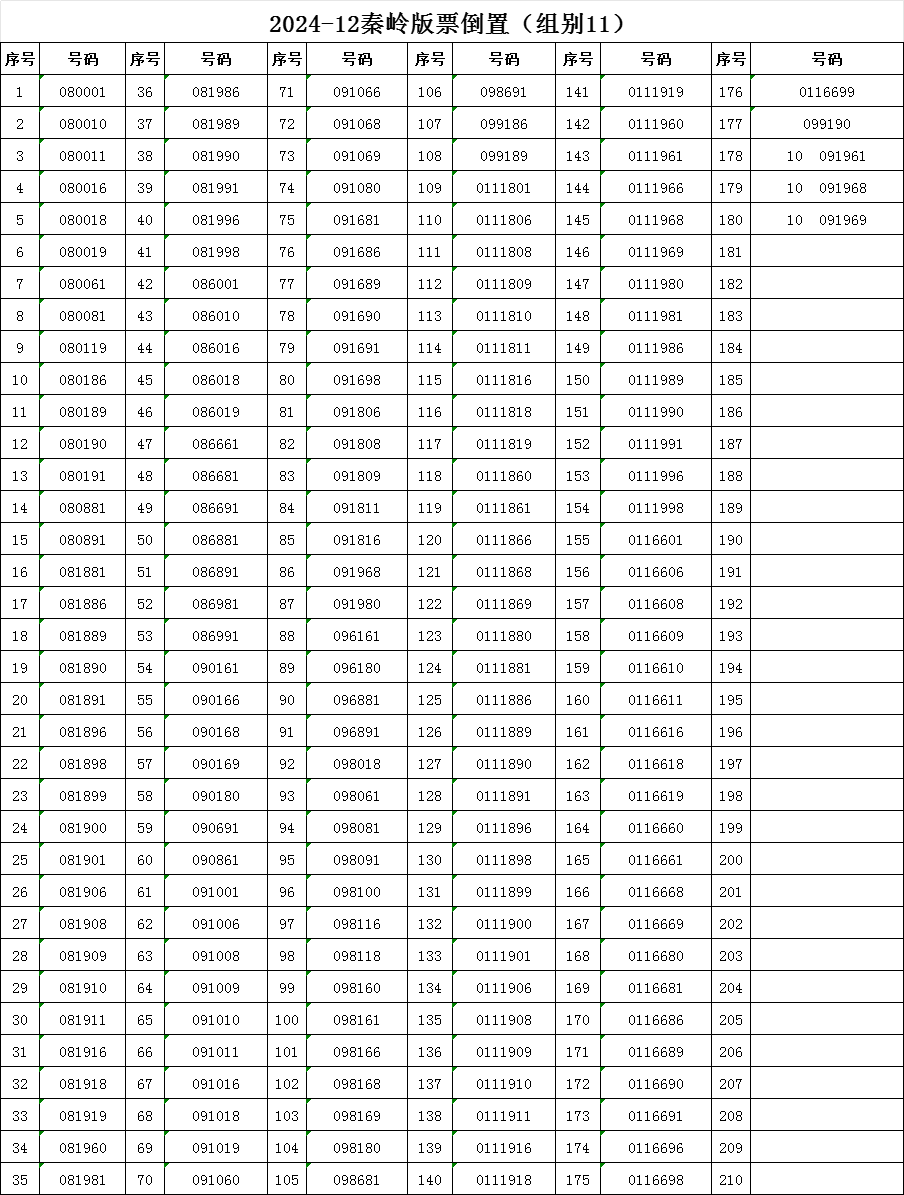 2024-12秦岭版票倒置（组别11）

| 序号 | 号码 | 序号 | 号码 | 序号 | 号码 | 序号 | 号码 | 序号 | 号码 | 序号 | 号码 |
|---|---|---|---|---|---|---|---|---|---|---|---|
| 1 | 080001 | 36 | 081986 | 71 | 091066 | 106 | 098691 | 141 | 0111919 | 176 | 0116699 |
| 2 | 080010 | 37 | 081989 | 72 | 091068 | 107 | 099186 | 142 | 0111960 | 177 | 099190 |
| 3 | 080011 | 38 | 081990 | 73 | 091069 | 108 | 099189 | 143 | 0111961 | 178 | 10　091961 |
| 4 | 080016 | 39 | 081991 | 74 | 091080 | 109 | 0111801 | 144 | 0111966 | 179 | 10　091968 |
| 5 | 080018 | 40 | 081996 | 75 | 091681 | 110 | 0111806 | 145 | 0111968 | 180 | 10　091969 |
| 6 | 080019 | 41 | 081998 | 76 | 091686 | 111 | 0111808 | 146 | 0111969 | 181 | |
| 7 | 080061 | 42 | 086001 | 77 | 091689 | 112 | 0111809 | 147 | 0111980 | 182 | |
| 8 | 080081 | 43 | 086010 | 78 | 091690 | 113 | 0111810 | 148 | 0111981 | 183 | |
| 9 | 080119 | 44 | 086016 | 79 | 091691 | 114 | 0111811 | 149 | 0111986 | 184 | |
| 10 | 080186 | 45 | 086018 | 80 | 091698 | 115 | 0111816 | 150 | 0111989 | 185 | |
| 11 | 080189 | 46 | 086019 | 81 | 091806 | 116 | 0111818 | 151 | 0111990 | 186 | |
| 12 | 080190 | 47 | 086661 | 82 | 091808 | 117 | 0111819 | 152 | 0111991 | 187 | |
| 13 | 080191 | 48 | 086681 | 83 | 091809 | 118 | 0111860 | 153 | 0111996 | 188 | |
| 14 | 080881 | 49 | 086691 | 84 | 091811 | 119 | 0111861 | 154 | 0111998 | 189 | |
| 15 | 080891 | 50 | 086881 | 85 | 091816 | 120 | 0111866 | 155 | 0116601 | 190 | |
| 16 | 081881 | 51 | 086891 | 86 | 091968 | 121 | 0111868 | 156 | 0116606 | 191 | |
| 17 | 081886 | 52 | 086981 | 87 | 091980 | 122 | 0111869 | 157 | 0116608 | 192 | |
| 18 | 081889 | 53 | 086991 | 88 | 096161 | 123 | 0111880 | 158 | 0116609 | 193 | |
| 19 | 081890 | 54 | 090161 | 89 | 096180 | 124 | 0111881 | 159 | 0116610 | 194 | |
| 20 | 081891 | 55 | 090166 | 90 | 096881 | 125 | 0111886 | 160 | 0116611 | 195 | |
| 21 | 081896 | 56 | 090168 | 91 | 096891 | 126 | 0111889 | 161 | 0116616 | 196 | |
| 22 | 081898 | 57 | 090169 | 92 | 098018 | 127 | 0111890 | 162 | 0116618 | 197 | |
| 23 | 081899 | 58 | 090180 | 93 | 098061 | 128 | 0111891 | 163 | 0116619 | 198 | |
| 24 | 081900 | 59 | 090691 | 94 | 098081 | 129 | 0111896 | 164 | 0116660 | 199 | |
| 25 | 081901 | 60 | 090861 | 95 | 098091 | 130 | 0111898 | 165 | 0116661 | 200 | |
| 26 | 081906 | 61 | 091001 | 96 | 098100 | 131 | 0111899 | 166 | 0116668 | 201 | |
| 27 | 081908 | 62 | 091006 | 97 | 098116 | 132 | 0111900 | 167 | 0116669 | 202 | |
| 28 | 081909 | 63 | 091008 | 98 | 098118 | 133 | 0111901 | 168 | 0116680 | 203 | |
| 29 | 081910 | 64 | 091009 | 99 | 098160 | 134 | 0111906 | 169 | 0116681 | 204 | |
| 30 | 081911 | 65 | 091010 | 100 | 098161 | 135 | 0111908 | 170 | 0116686 | 205 | |
| 31 | 081916 | 66 | 091011 | 101 | 098166 | 136 | 0111909 | 171 | 0116689 | 206 | |
| 32 | 081918 | 67 | 091016 | 102 | 098168 | 137 | 0111910 | 172 | 0116690 | 207 | |
| 33 | 081919 | 68 | 091018 | 103 | 098169 | 138 | 0111911 | 173 | 0116691 | 208 | |
| 34 | 081960 | 69 | 091019 | 104 | 098180 | 139 | 0111916 | 174 | 0116696 | 209 | |
| 35 | 081981 | 70 | 091060 | 105 | 098681 | 140 | 0111918 | 175 | 0116698 | 210 | |